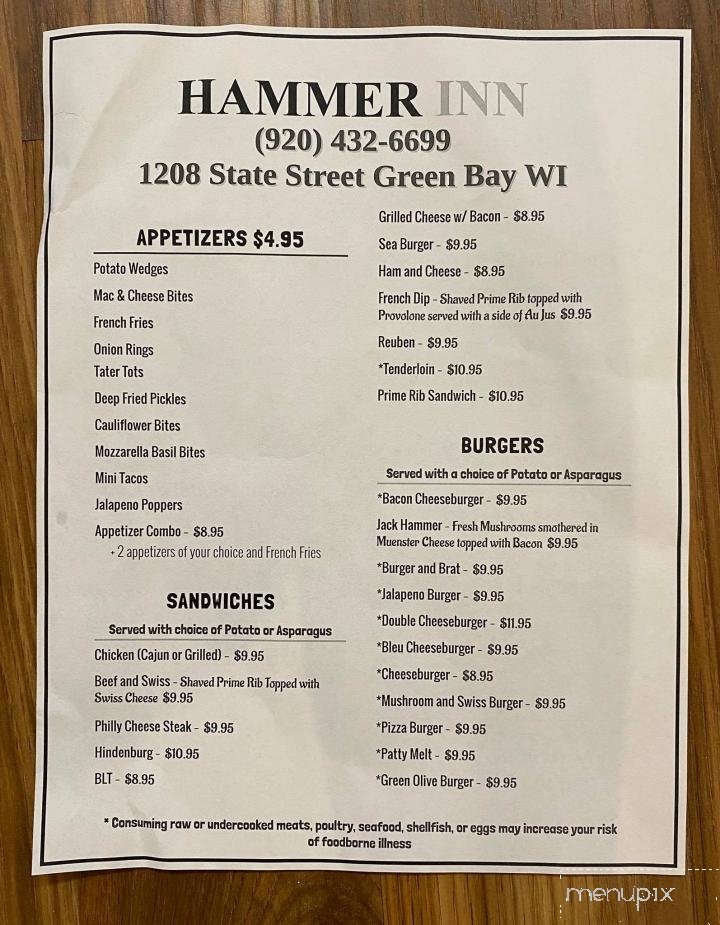 HAMMER INN
(920) 432-6699
1208 State Street Green Bay WI

APPETIZERS $4.95

Potato Wedges
Mac & Cheese Bites
French Fries
Onion Rings
Tater Tots
Deep Fried Pickles
Cauliflower Bites
Mozzarella Basil Bites
Mini Tacos
Jalapeno Poppers
Appetizer Combo - $8.95
+ 2 appetizers of your choice and French Fries

SANDWICHES
Served with choice of Potato or Asparagus

Chicken (Cajun or Grilled) - $9.95
Beef and Swiss - Shaved Prime Rib Topped with Swiss Cheese $9.95
Philly Cheese Steak - $9.95
Hindenburg - $10.95
BLT - $8.95

Grilled Cheese w/ Bacon - $8.95
Sea Burger - $9.95
Ham and Cheese - $8.95
French Dip - Shaved Prime Rib topped with Provolone served with a side of Au Jus $9.95
Reuben - $9.95
*Tenderloin - $10.95
Prime Rib Sandwich - $10.95

BURGERS
Served with a choice of Potato or Asparagus

*Bacon Cheeseburger - $9.95
Jack Hammer - Fresh Mushrooms smothered in Muenster Cheese topped with Bacon $9.95
*Burger and Brat - $9.95
*Jalapeno Burger - $9.95
*Double Cheeseburger - $11.95
*Bleu Cheeseburger - $9.95
*Cheeseburger - $8.95
*Mushroom and Swiss Burger - $9.95
*Pizza Burger - $9.95
*Patty Melt - $9.95
*Green Olive Burger - $9.95

* Consuming raw or undercooked meats, poultry, seafood, shellfish, or eggs may increase your risk of foodborne illness

menupix